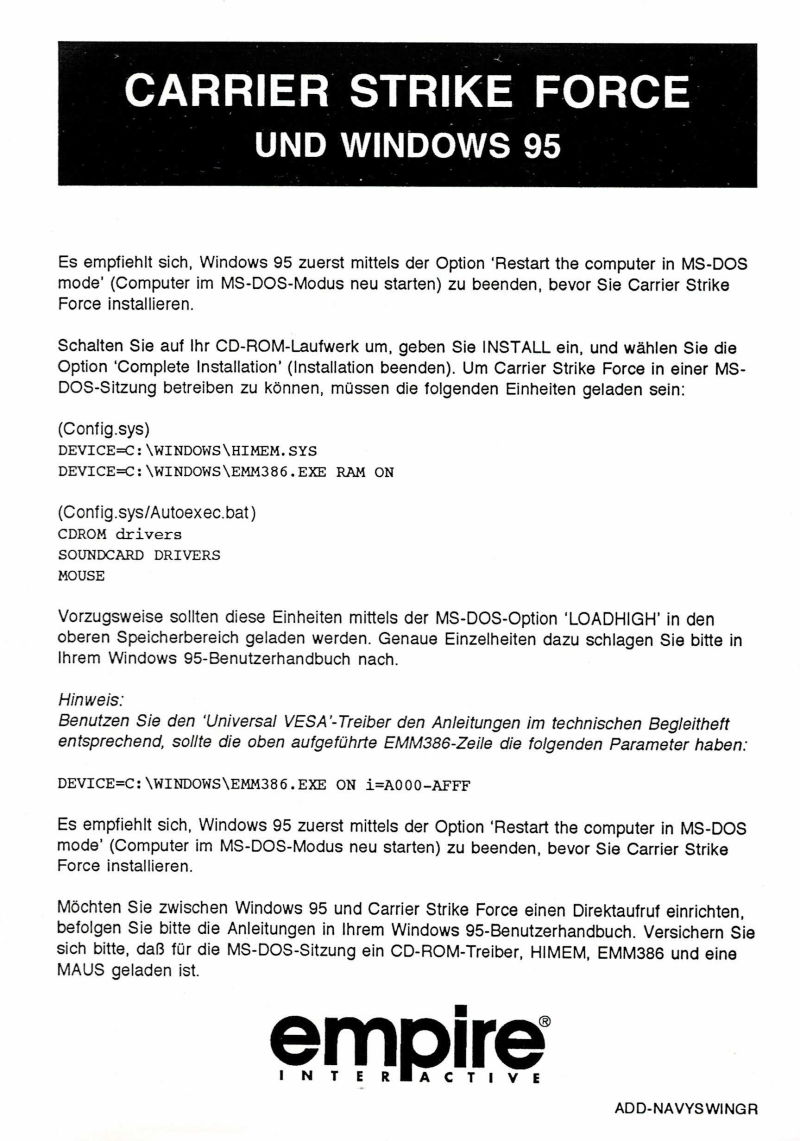 CARRIER STRIKE FORCE
UND WINDOWS 95

Es empfiehlt sich, Windows 95 zuerst mittels der Option 'Restart the computer in MS-DOS mode' (Computer im MS-DOS-Modus neu starten) zu beenden, bevor Sie Carrier Strike Force installieren.

Schalten Sie auf Ihr CD-ROM-Laufwerk um, geben Sie INSTALL ein, und wählen Sie die Option 'Complete Installation' (Installation beenden). Um Carrier Strike Force in einer MS-DOS-Sitzung betreiben zu können, müssen die folgenden Einheiten geladen sein:

(Config.sys)
DEVICE=C:\WINDOWS\HIMEM.SYS
DEVICE=C:\WINDOWS\EMM386.EXE RAM ON

(Config.sys/Autoexec.bat)
CDROM drivers
SOUNDCARD DRIVERS
MOUSE

Vorzugsweise sollten diese Einheiten mittels der MS-DOS-Option 'LOADHIGH' in den oberen Speicherbereich geladen werden. Genaue Einzelheiten dazu schlagen Sie bitte in Ihrem Windows 95-Benutzerhandbuch nach.

Hinweis:
Benutzen Sie den 'Universal VESA'-Treiber den Anleitungen im technischen Begleitheft entsprechend, sollte die oben aufgeführte EMM386-Zeile die folgenden Parameter haben:

DEVICE=C:\WINDOWS\EMM386.EXE ON i=A000-AFFF

Es empfiehlt sich, Windows 95 zuerst mittels der Option 'Restart the computer in MS-DOS mode' (Computer im MS-DOS-Modus neu starten) zu beenden, bevor Sie Carrier Strike Force installieren.

Möchten Sie zwischen Windows 95 und Carrier Strike Force einen Direktaufruf einrichten, befolgen Sie bitte die Anleitungen in Ihrem Windows 95-Benutzerhandbuch. Versichern Sie sich bitte, daß für die MS-DOS-Sitzung ein CD-ROM-Treiber, HIMEM, EMM386 und eine MAUS geladen ist.

empire®
INTERACTIVE

ADD-NAVYSWINGR